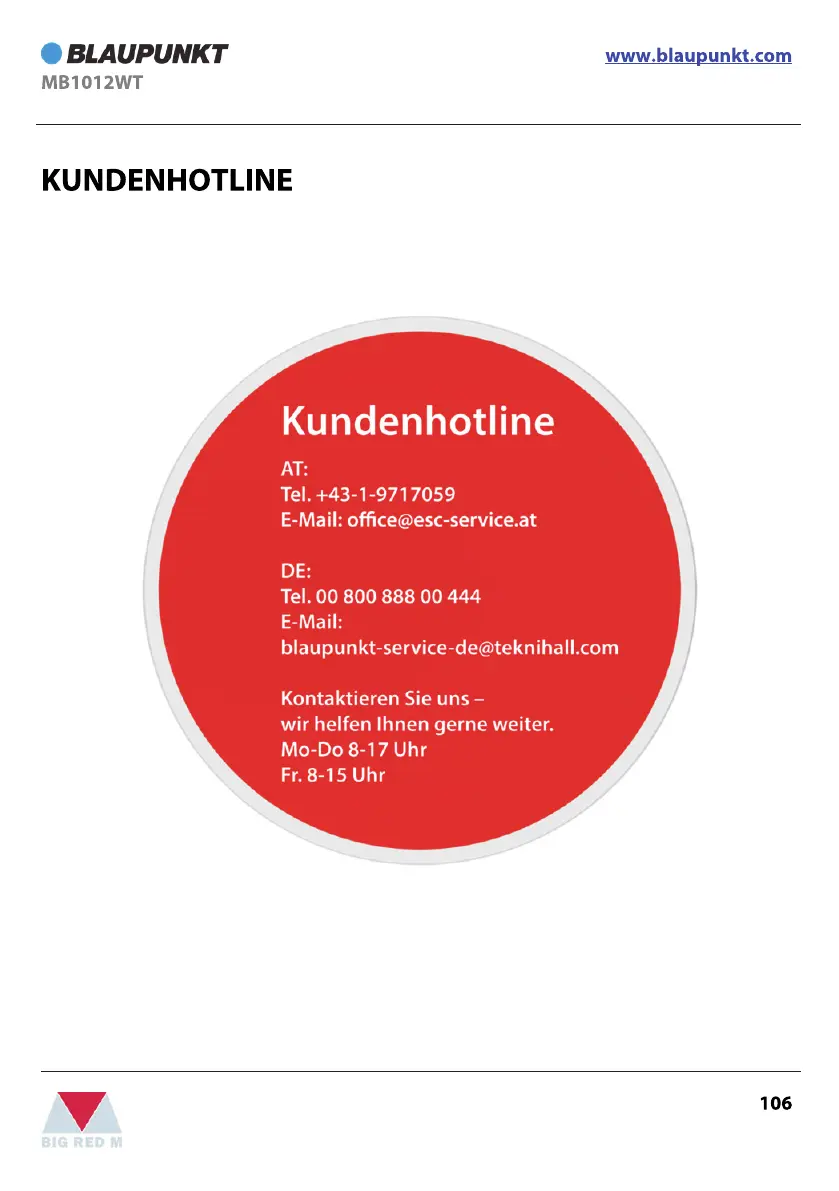 BLAUPUNKT
MB1012WT

www.blaupunkt.com

KUNDENHOTLINE

Kundenhotline

AT:
Tel. +43-1-9717059
E-Mail: office@esc-service.at

DE:
Tel. 00 800 888 00 444
E-Mail:
blaupunkt-service-de@teknihall.com

Kontaktieren Sie uns –
wir helfen Ihnen gerne weiter.
Mo-Do 8-17 Uhr
Fr. 8-15 Uhr

BIG RED M

106